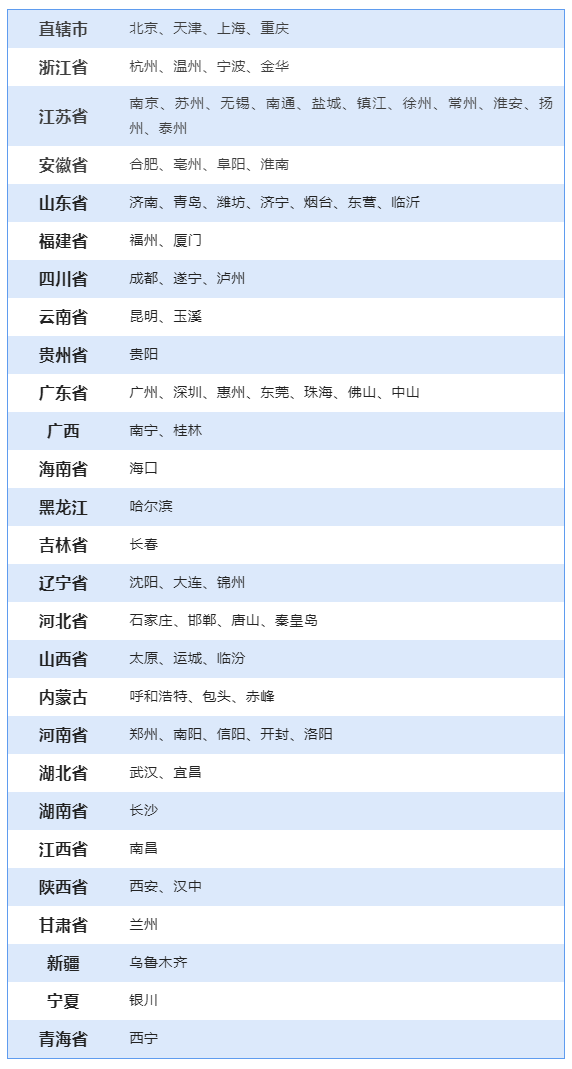 | 直辖市 | 北京、天津、上海、重庆 |
|---|---|
| 浙江省 | 杭州、温州、宁波、金华 |
| 江苏省 | 南京、苏州、无锡、南通、盐城、镇江、徐州、常州、淮安、扬州、泰州 |
| 安徽省 | 合肥、亳州、阜阳、淮南 |
| 山东省 | 济南、青岛、潍坊、济宁、烟台、东营、临沂 |
| 福建省 | 福州、厦门 |
| 四川省 | 成都、遂宁、泸州 |
| 云南省 | 昆明、玉溪 |
| 贵州省 | 贵阳 |
| 广东省 | 广州、深圳、惠州、东莞、珠海、佛山、中山 |
| 广西 | 南宁、桂林 |
| 海南省 | 海口 |
| 黑龙江 | 哈尔滨 |
| 吉林省 | 长春 |
| 辽宁省 | 沈阳、大连、锦州 |
| 河北省 | 石家庄、邯郸、唐山、秦皇岛 |
| 山西省 | 太原、运城、临汾 |
| 内蒙古 | 呼和浩特、包头、赤峰 |
| 河南省 | 郑州、南阳、信阳、开封、洛阳 |
| 湖北省 | 武汉、宜昌 |
| 湖南省 | 长沙 |
| 江西省 | 南昌 |
| 陕西省 | 西安、汉中 |
| 甘肃省 | 兰州 |
| 新疆 | 乌鲁木齐 |
| 宁夏 | 银川 |
| 青海省 | 西宁 |